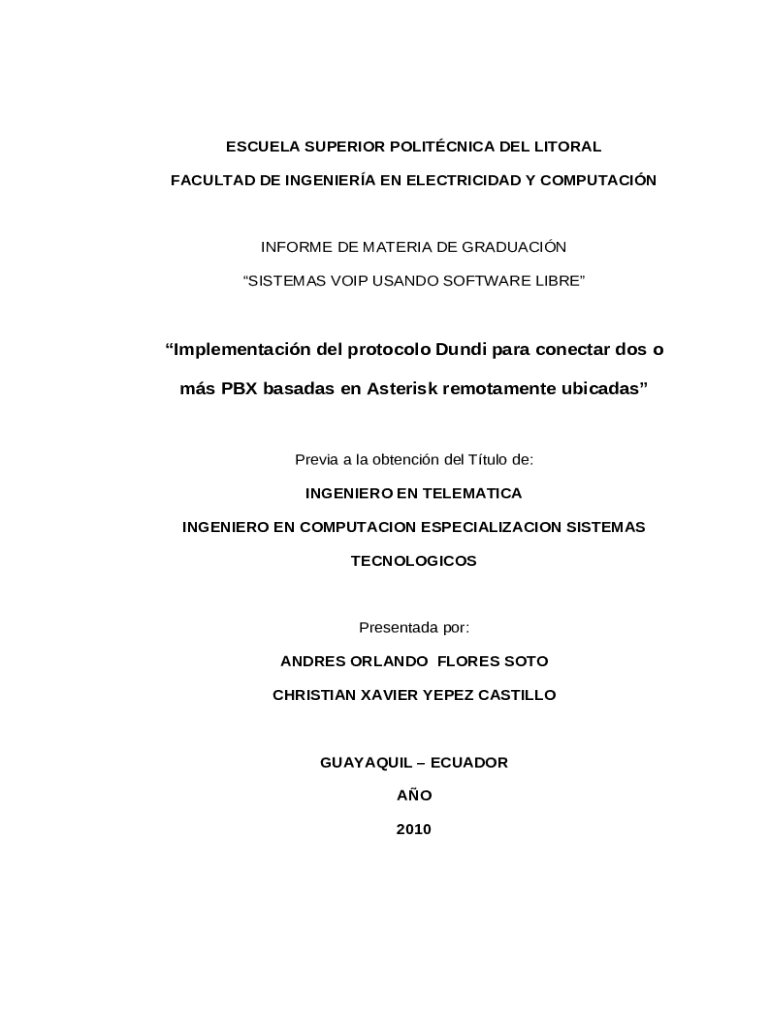 ESCUELA SUPERIOR POLITÉCNICA DEL LITORAL

FACULTAD DE INGENIERÍA EN ELECTRICIDAD Y COMPUTACIÓN

INFORME DE MATERIA DE GRADUACIÓN

“SISTEMAS VOIP USANDO SOFTWARE LIBRE”

“Implementación del protocolo Dundi para conectar dos o más PBX basadas en Asterisk remotamente ubicadas”

Previa a la obtención del Título de:

INGENIERO EN TELEMATICA

INGENIERO EN COMPUTACION ESPECIALIZACION SISTEMAS TECNOLOGICOS

Presentada por:

ANDRES ORLANDO FLORES SOTO

CHRISTIAN XAVIER YEPEZ CASTILLO

GUAYAQUIL – ECUADOR

AÑO

2010